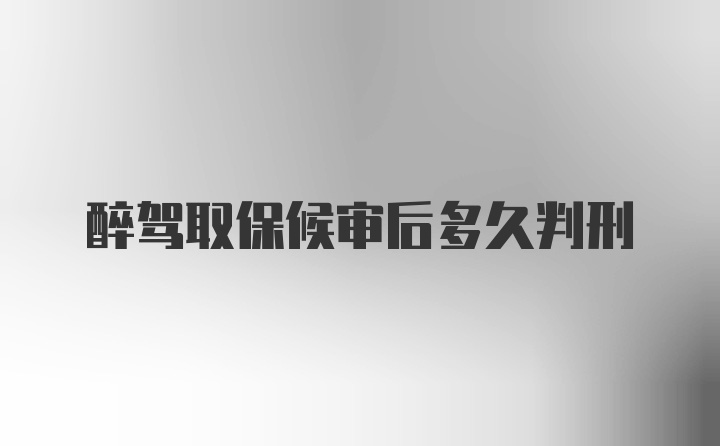 醉驾取保候审后多久判刑